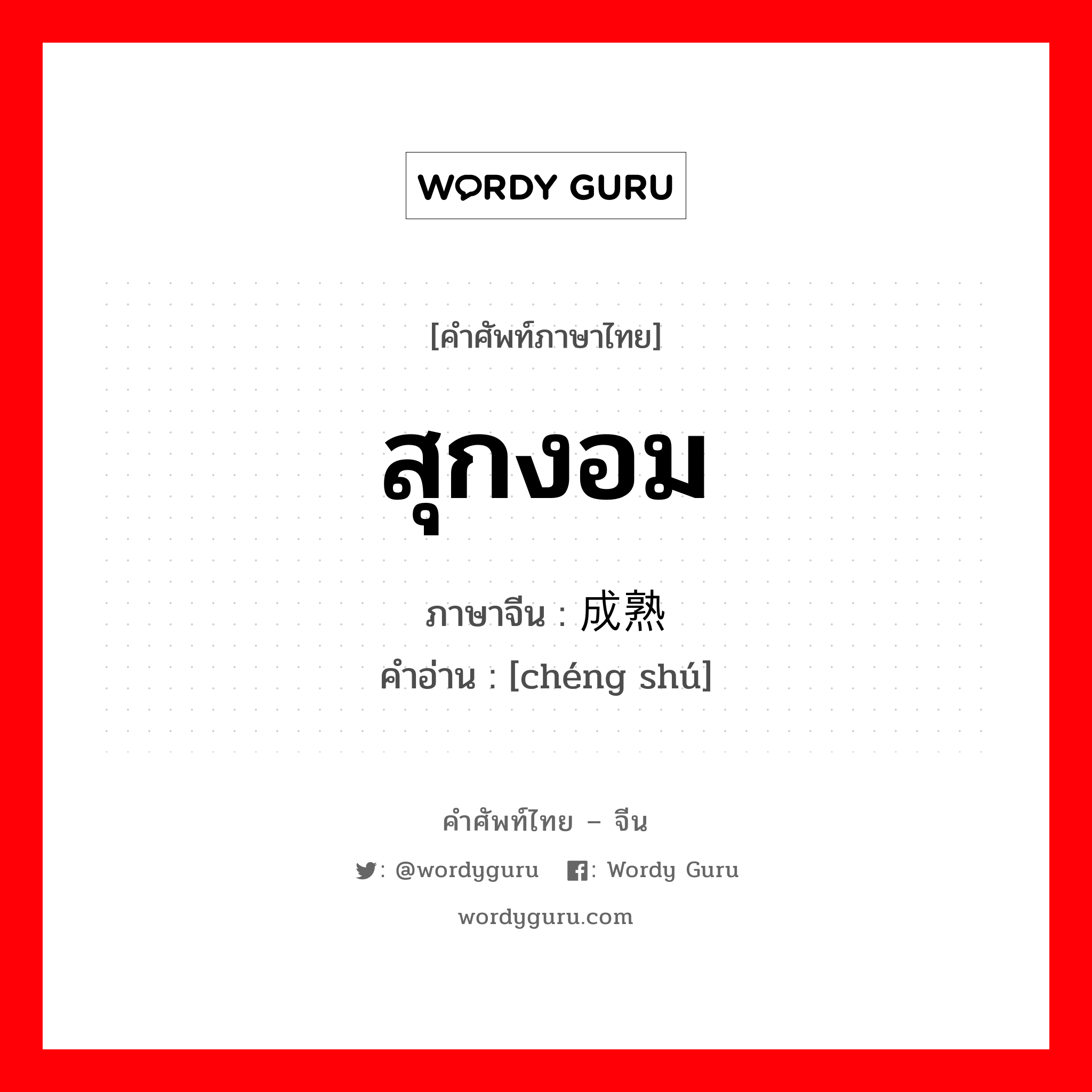 WORDY GURU

[คำศัพท์ภาษาไทย]

สุกงอม

ภาษาจีน : 成熟
คำอ่าน : [chéng shú]

คำศัพท์ไทย – จีน

: @wordyguru : Wordy Guru

wordyguru.com